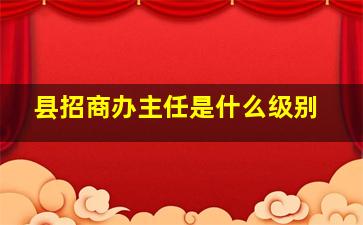 县招商办主任是什么级别